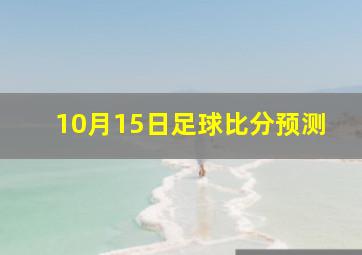 10月15日足球比分预测